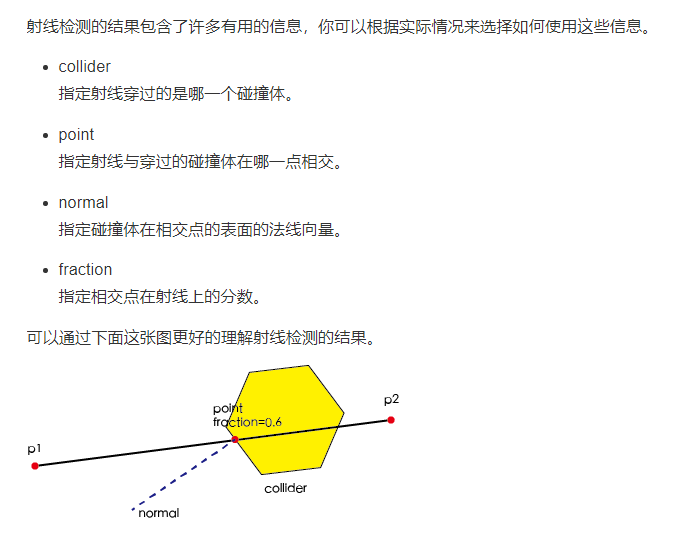 射线检测的结果包含了许多有用的信息，你可以根据实际情况来选择如何使用这些信息。

- collider
  指定射线穿过的是哪一个碰撞体。

- point
  指定射线与穿过的碰撞体在哪一点相交。

- normal
  指定碰撞体在相交点的表面的法线向量。

- fraction
  指定相交点在射线上的分数。

可以通过下面这张图更好的理解射线检测的结果。

point
fraction=0.6
p2
p1
collider
normal